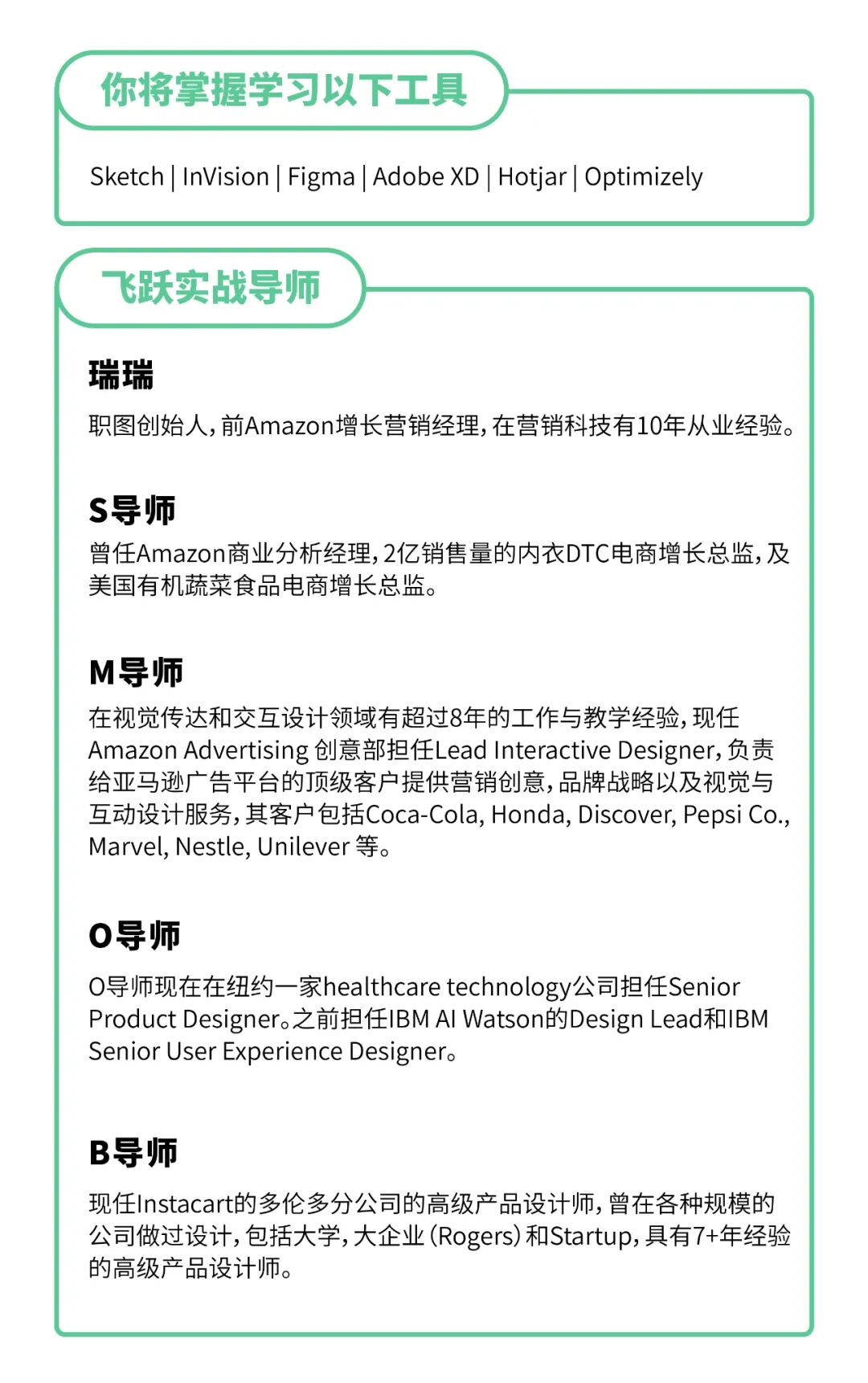 你将掌握学习以下工具

Sketch | InVision | Figma | Adobe XD | Hotjar | Optimizely

飞跃实战导师

瑞瑞

职图创始人，前Amazon增长营销经理，在营销科技有10年从业经验。

S导师

曾任Amazon商业分析经理，2亿销售量的内衣DTC电商增长总监，及美国有机蔬菜食品电商增长总监。

M导师

在视觉传达和交互设计领域有超过8年的工作与教学经验，现任Amazon Advertising 创意部担任Lead Interactive Designer，负责给亚马逊广告平台的顶级客户提供营销创意，品牌战略以及视觉与互动设计服务，其客户包括Coca-Cola, Honda, Discover, Pepsi Co., Marvel, Nestle, Unilever 等。

O导师

O导师现在在纽约一家healthcare technology公司担任Senior Product Designer。之前担任IBM AI Watson的Design Lead和IBM Senior User Experience Designer。

B导师

现任Instacart的多伦多分公司的高级产品设计师，曾在各种规模的公司做过设计，包括大学，大企业（Rogers）和Startup，具有7+年经验的高级产品设计师。